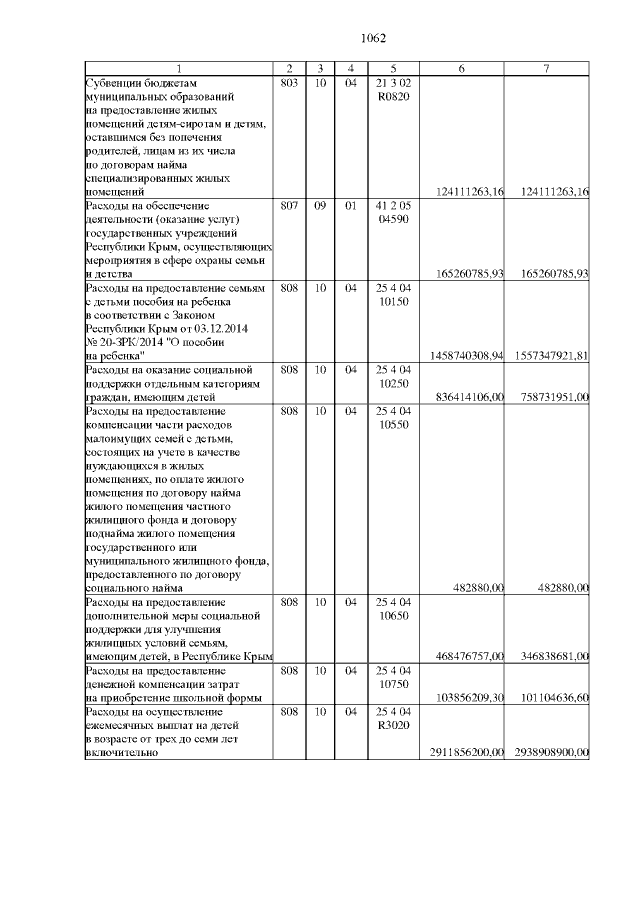 1062

| 1 | 2 | 3 | 4 | 5 | 6 | 7 |
|---|---|---|---|---|---|---|
| Субвенции бюджетам муниципальных образований на предоставление жилых помещений детям-сиротам и детям, оставшимся без попечения родителей, лицам из их числа по договорам найма специализированных жилых помещений | 803 | 10 | 04 | 21 3 02 R0820 | 124111263,16 | 124111263,16 |
| Расходы на обеспечение деятельности (оказание услуг) государственных учреждений Республики Крым, осуществляющих мероприятия в сфере охраны семьи и детства | 807 | 09 | 01 | 41 2 05 04590 | 165260785,93 | 165260785,93 |
| Расходы на предоставление семьям с детьми пособия на ребенка в соответствии с Законом Республики Крым от 03.12.2014 № 20-ЗРК/2014 "О пособии на ребенка" | 808 | 10 | 04 | 25 4 04 10150 | 1458740308,94 | 1557347921,81 |
| Расходы на оказание социальной поддержки отдельным категориям граждан, имеющим детей | 808 | 10 | 04 | 25 4 04 10250 | 836414106,00 | 758731951,00 |
| Расходы на предоставление компенсации части расходов малоимущих семей с детьми, состоящих на учете в качестве нуждающихся в жилых помещениях, по оплате жилого помещения по договору найма жилого помещения частного жилищного фонда и договору поднайма жилого помещения государственного или муниципального жилищного фонда, предоставленного по договору социального найма | 808 | 10 | 04 | 25 4 04 10550 | 482880,00 | 482880,00 |
| Расходы на предоставление дополнительной меры социальной поддержки для улучшения жилищных условий семьям, имеющим детей, в Республике Крым | 808 | 10 | 04 | 25 4 04 10650 | 468476757,00 | 346838681,00 |
| Расходы на предоставление денежной компенсации затрат на приобретение школьной формы | 808 | 10 | 04 | 25 4 04 10750 | 103856209,30 | 101104636,60 |
| Расходы на осуществление ежемесячных выплат на детей в возрасте от трех до семи лет включительно | 808 | 10 | 04 | 25 4 04 R3020 | 2911856200,00 | 2938908900,00 |